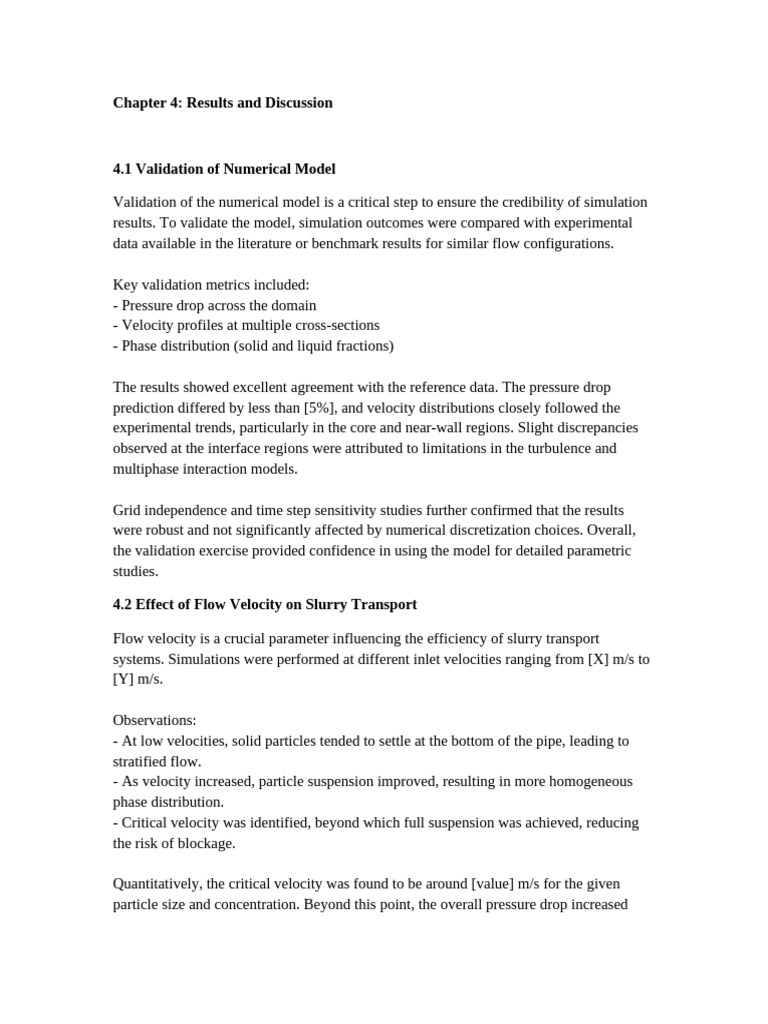 Chapter 4: Results and Discussion

4.1 Validation of Numerical Model

Validation of the numerical model is a critical step to ensure the credibility of simulation results. To validate the model, simulation outcomes were compared with experimental data available in the literature or benchmark results for similar flow configurations.

Key validation metrics included:
- Pressure drop across the domain
- Velocity profiles at multiple cross-sections
- Phase distribution (solid and liquid fractions)

The results showed excellent agreement with the reference data. The pressure drop prediction differed by less than [5%], and velocity distributions closely followed the experimental trends, particularly in the core and near-wall regions. Slight discrepancies observed at the interface regions were attributed to limitations in the turbulence and multiphase interaction models.

Grid independence and time step sensitivity studies further confirmed that the results were robust and not significantly affected by numerical discretization choices. Overall, the validation exercise provided confidence in using the model for detailed parametric studies.

4.2 Effect of Flow Velocity on Slurry Transport

Flow velocity is a crucial parameter influencing the efficiency of slurry transport systems. Simulations were performed at different inlet velocities ranging from [X] m/s to [Y] m/s.

Observations:
- At low velocities, solid particles tended to settle at the bottom of the pipe, leading to stratified flow.
- As velocity increased, particle suspension improved, resulting in more homogeneous phase distribution.
- Critical velocity was identified, beyond which full suspension was achieved, reducing the risk of blockage.

Quantitatively, the critical velocity was found to be around [value] m/s for the given particle size and concentration. Beyond this point, the overall pressure drop increased